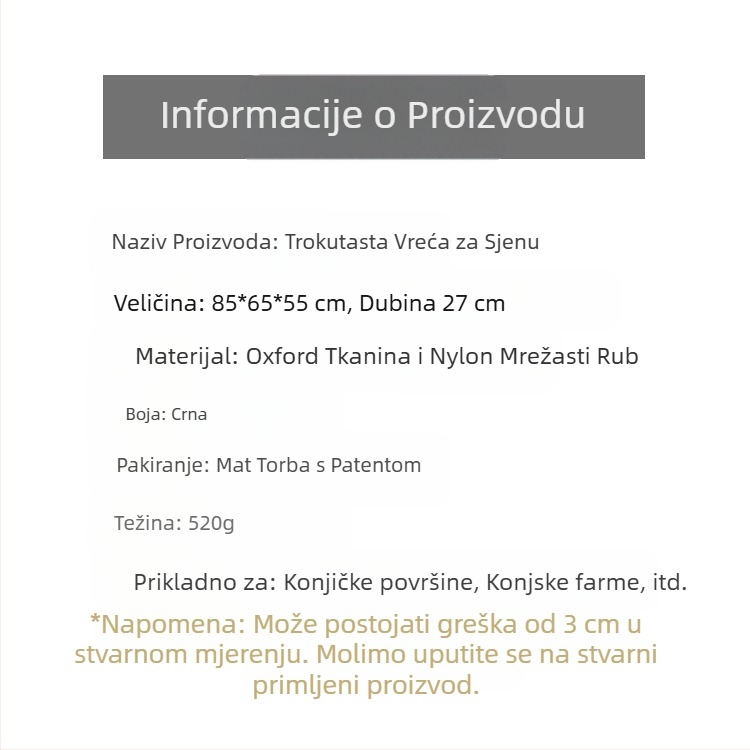 Informacije o Proizvodu

Naziv Proizvoda: Trokutasta Vreća za Sjenu

Veličina: 85*65*55 cm, Dubina 27 cm

Materijal: Oxford Tkanina i Nylon Mrežasti Rub

Boja: Crna

Pakiranje: Mat Torba s Patentom

Težina: 520g

Prikladno za: Konjičke površine, Konjske farme, itd.

*Napomena: Može postojati greška od 3 cm u stvarnom mjerenju. Molimo uputite se na stvarni primljeni proizvod.